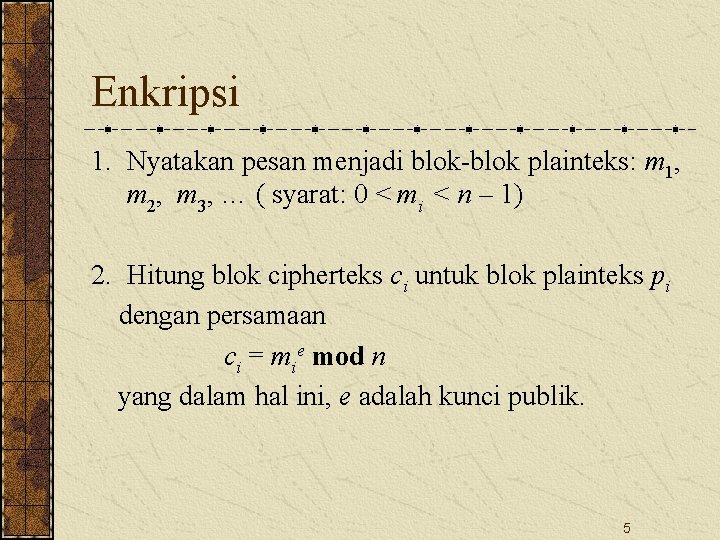 Enkripsi

1. Nyatakan pesan menjadi blok-blok plainteks: $m_1$, $m_2$, $m_3$, … ( syarat: $0 < m_i < n - 1$)

2. Hitung blok cipherteks $c_i$ untuk blok plainteks $p_i$ dengan persamaan

$c_i = m_i^e \textbf{ mod } n$

yang dalam hal ini, $e$ adalah kunci publik.

5